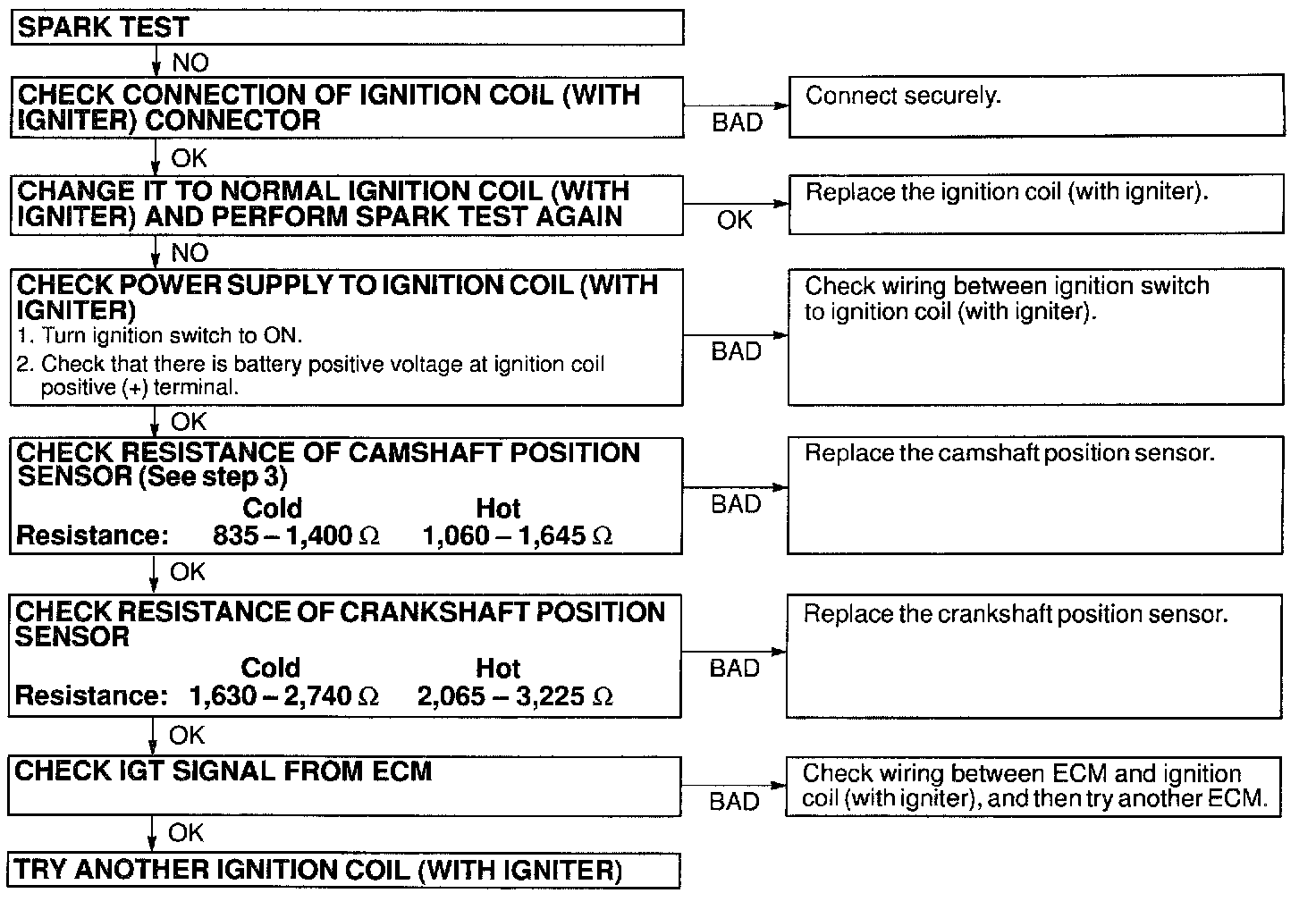 SPARK TEST

NO

CHECK CONNECTION OF IGNITION COIL (WITH IGNITER) CONNECTOR

BAD

Connect securely.

OK

CHANGE IT TO NORMAL IGNITION COIL (WITH IGNITER) AND PERFORM SPARK TEST AGAIN

OK

Replace the ignition coil (with igniter).

NO

CHECK POWER SUPPLY TO IGNITION COIL (WITH IGNITER)
1. Turn ignition switch to ON.
2. Check that there is battery positive voltage at ignition coil positive (+) terminal.

BAD

Check wiring between ignition switch to ignition coil (with igniter).

OK

CHECK RESISTANCE OF CAMSHAFT POSITION SENSOR (See step 3)

| | Cold | Hot |
|---|---|---|
| Resistance: | 835 – 1,400 Ω | 1,060 – 1,645 Ω |

BAD

Replace the camshaft position sensor.

OK

CHECK RESISTANCE OF CRANKSHAFT POSITION SENSOR

| | Cold | Hot |
|---|---|---|
| Resistance: | 1,630 – 2,740 Ω | 2,065 – 3,225 Ω |

BAD

Replace the crankshaft position sensor.

OK

CHECK IGT SIGNAL FROM ECM

BAD

Check wiring between ECM and ignition coil (with igniter), and then try another ECM.

OK

TRY ANOTHER IGNITION COIL (WITH IGNITER)